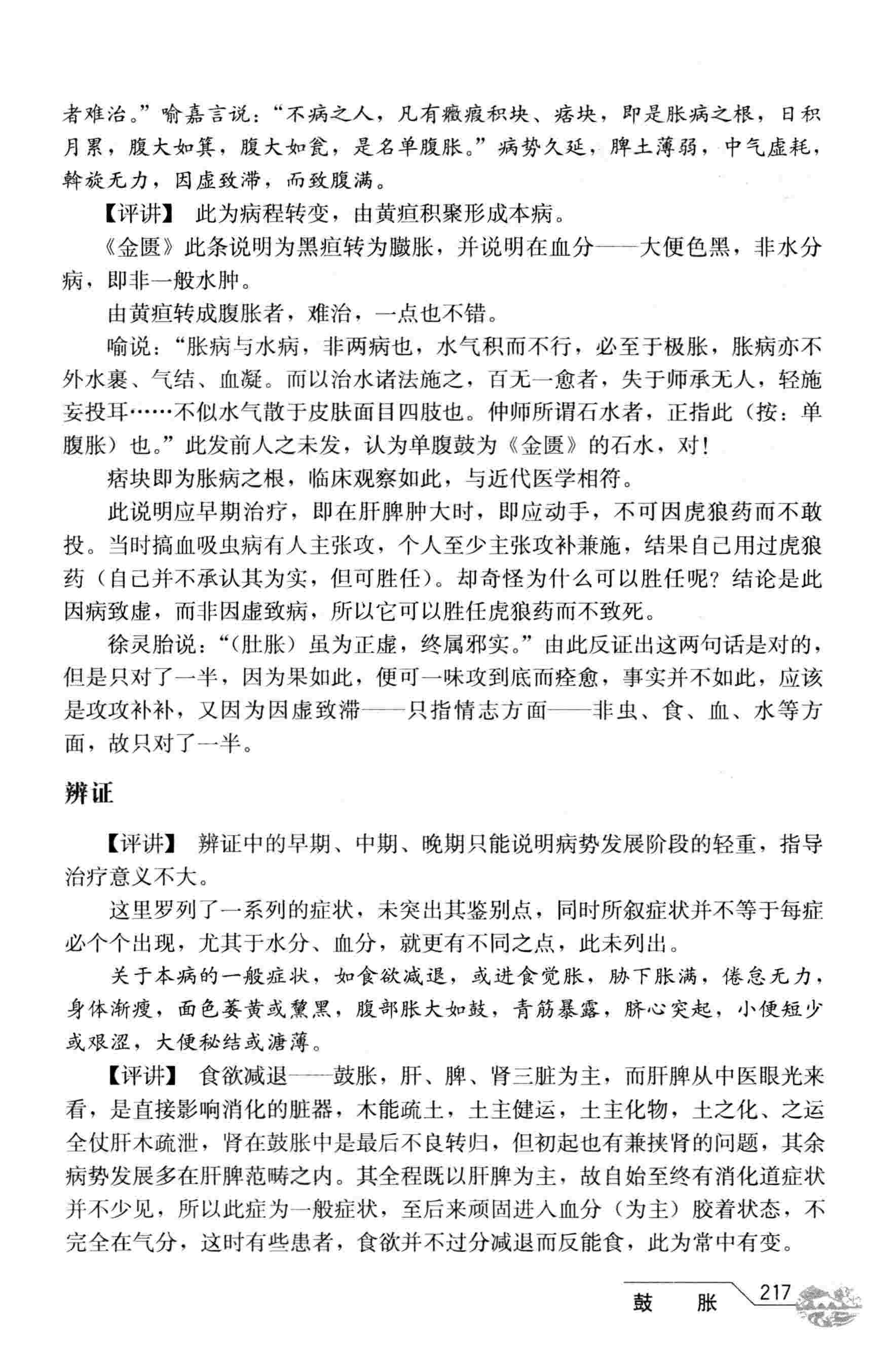 者难治。”喻嘉言说：“不病之人，凡有癥瘕积块、痞块，即是胀病之根，日积月累，腹大如箕，腹大如瓮，是名单腹胀。”病势久延，脾土薄弱，中气虚耗，斡旋无力，因虚致滞，而致腹满。

【评讲】 此为病程转变，由黄疸积聚形成本病。

《金匮》此条说明为黑疸转为臌胀，并说明在血分——大便色黑，非水分病，即非一般水肿。

由黄疸转成腹胀者，难治，一点也不错。

喻说：“胀病与水病，非两病也，水气积而不行，必至于极胀，胀病亦不外水裹、气结、血凝。而以治水诸法施之，百无一愈者，失于师承无人，轻施妄投耳……不似水气散于皮肤面目四肢也。仲师所谓石水者，正指此（按：单腹胀）也。”此发前人之未发，认为单腹鼓为《金匮》的石水，对！

痞块即为胀病之根，临床观察如此，与近代医学相符。

此说明应早期治疗，即在肝脾肿大时，即应动手，不可因虎狼药而不敢投。当时搞血吸虫病有人主张攻，个人至少主张攻补兼施，结果自己用过虎狼药（自己并不承认其为实，但可胜任）。却奇怪为什么可以胜任呢？结论是此因病致虚，而非因虚致病，所以它可以胜任虎狼药而不致死。

徐灵胎说：“（肚胀）虽为正虚，终属邪实。”由此反证出这两句话是对的，但是只对了一半，因为果如此，便可一味攻到底而痊愈，事实并不如此，应该是攻攻补补，又因为因虚致滞——只指情志方面——非虫、食、血、水等方面，故只对了一半。

辨证

【评讲】 辨证中的早期、中期、晚期只能说明病势发展阶段的轻重，指导治疗意义不大。

这里罗列了一系列的症状，未突出其鉴别点，同时所叙症状并不等于每症必个个出现，尤其于水分、血分，就更有不同之点，此未列出。

关于本病的一般症状，如食欲减退，或进食觉胀，胁下胀满，倦怠无力，身体渐瘦，面色萎黄或黧黑，腹部胀大如鼓，青筋暴露，脐心突起，小便短少或艰涩，大便秘结或溏薄。

【评讲】 食欲减退——鼓胀，肝、脾、肾三脏为主，而肝脾从中医眼光来看，是直接影响消化的脏器，木能疏土，土主健运，土主化物，土之化、之运全仗肝木疏泄，肾在鼓胀中是最后不良转归，但初起也有兼挟肾的问题，其余病势发展多在肝脾范畴之内。其全程既以肝脾为主，故自始至终有消化道症状并不少见，所以此症为一般症状，至后来顽固进入血分（为主）胶着状态，不完全在气分，这时有些患者，食欲并不过分减退而反能食，此为常中有变。

鼓 胀 217